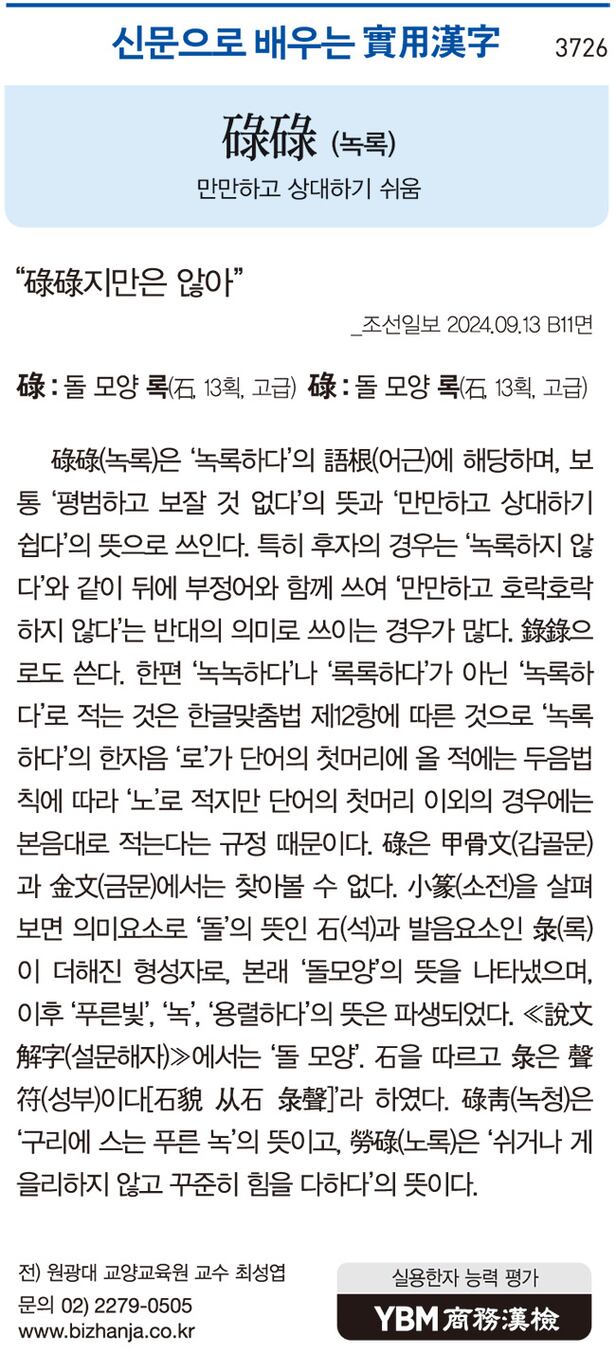 신문으로 배우는 實用漢字 3726

碌碌 (녹록)

만만하고 상대하기 쉬움

“碌碌지만은 않아”

_조선일보 2024.09.13 B11면

碌 : 돌 모양 록(石, 13획, 고급) 碌 : 돌 모양 록(石, 13획, 고급)

碌碌(녹록)은 ‘녹록하다’의 語根(어근)에 해당하며, 보통 ‘평범하고 보잘 것 없다’의 뜻과 ‘만만하고 상대하기 쉽다’의 뜻으로 쓰인다. 특히 후자의 경우는 ‘녹록하지 않다’와 같이 뒤에 부정어와 함께 쓰여 ‘만만하고 호락호락하지 않다’는 반대의 의미로 쓰이는 경우가 많다. 錄錄으로도 쓴다. 한편 ‘녹녹하다’나 ‘록록하다’가 아닌 ‘녹록하다’로 적는 것은 한글맞춤법 제12항에 따른 것으로 ‘녹록하다’의 한자음 ‘로’가 단어의 첫머리에 올 적에는 두음법칙에 따라 ‘노’로 적지만 단어의 첫머리 이외의 경우에는 본음대로 적는다는 규정 때문이다. 碌은 甲骨文(갑골문)과 金文(금문)에서는 찾아볼 수 없다. 小篆(소전)을 살펴보면 의미요소로 ‘돌’의 뜻인 石(석)과 발음요소인 彔(록)이 더해진 형성자로, 본래 ‘돌모양’의 뜻을 나타냈으며, 이후 ‘푸른빛’, ‘녹’, ‘용렬하다’의 뜻은 파생되었다. ≪說文解字(설문해자)≫에서는 ‘돌 모양’. 石을 따르고 彔은 聲符(성부)이다[石貌 从石 彔聲]’라 하였다. 碌靑(녹청)은 ‘구리에 스는 푸른 녹’의 뜻이고, 勞碌(노록)은 ‘쉬거나 게을리하지 않고 꾸준히 힘을 다하다’의 뜻이다.

전) 원광대 교양교육원 교수 최성엽
문의 02) 2279-0505
www.bizhanja.co.kr

실용한자 능력 평가
YBM 商務漢檢